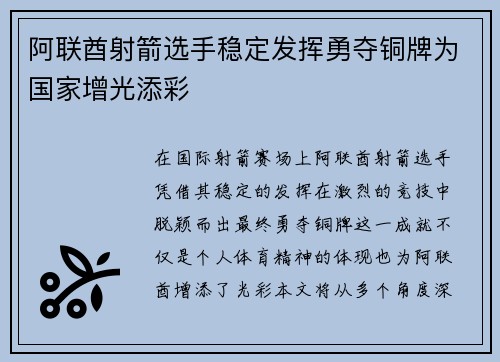 阿联酋射箭选手稳定发挥勇夺铜牌为国家增光添彩

在国际射箭赛场上阿联酋射箭选手凭借其稳定的发挥在激烈的竞技中脱颖而出最终勇夺铜牌这一成就不仅是个人体育精神的体现也为阿联酋增添了光彩本文将从多个角度深